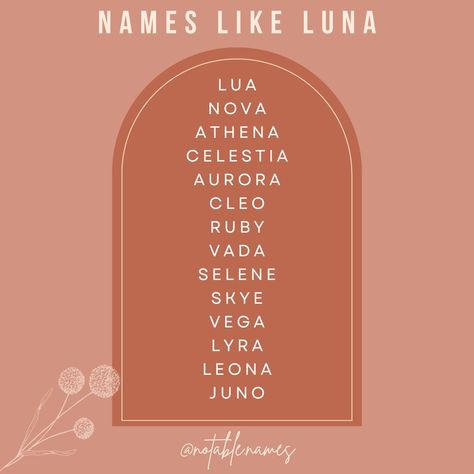 NAMES LIKE LUNA

LUA
NOVA
ATHENA
CELESTIA
AURORA
CLEO
RUBY
VADA
SELENE
SKYE
VEGA
LYRA
LEONA
JUNO

@notablenames